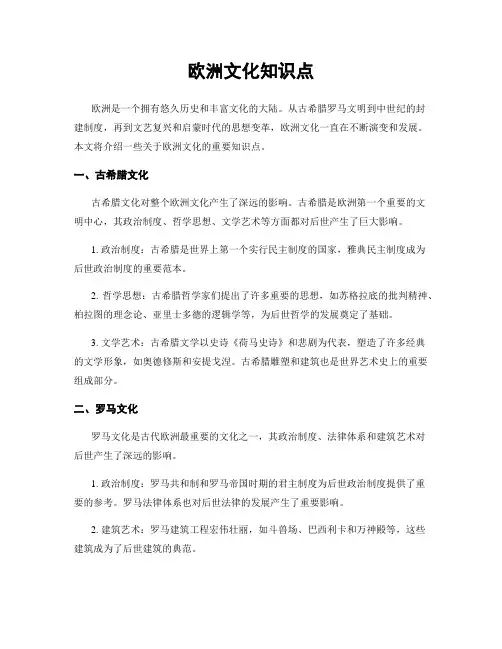 欧洲文化知识点

欧洲是一个拥有悠久历史和丰富文化的大陆。从古希腊罗马文明到中世纪的封建制度，再到文艺复兴和启蒙时代的思想变革，欧洲文化一直在不断演变和发展。本文将介绍一些关于欧洲文化的重要知识点。

一、古希腊文化

古希腊文化对整个欧洲文化产生了深远的影响。古希腊是欧洲第一个重要的文明中心，其政治制度、哲学思想、文学艺术等方面都对后世产生了巨大影响。

1. 政治制度：古希腊是世界上第一个实行民主制度的国家，雅典民主制度成为后世政治制度的重要范本。

2. 哲学思想：古希腊哲学家们提出了许多重要的思想，如苏格拉底的批判精神、柏拉图的理念论、亚里士多德的逻辑学等，为后世哲学的发展奠定了基础。

3. 文学艺术：古希腊文学以史诗《荷马史诗》和悲剧为代表，塑造了许多经典的文学形象，如奥德修斯和安提戈涅。古希腊雕塑和建筑也是世界艺术史上的重要组成部分。

二、罗马文化

罗马文化是古代欧洲最重要的文化之一，其政治制度、法律体系和建筑艺术对后世产生了深远的影响。

1. 政治制度：罗马共和制和罗马帝国时期的君主制度为后世政治制度提供了重要的参考。罗马法律体系也对后世法律的发展产生了重要影响。

2. 建筑艺术：罗马建筑工程宏伟壮丽，如斗兽场、巴西利卡和万神殿等，这些建筑成为了后世建筑的典范。